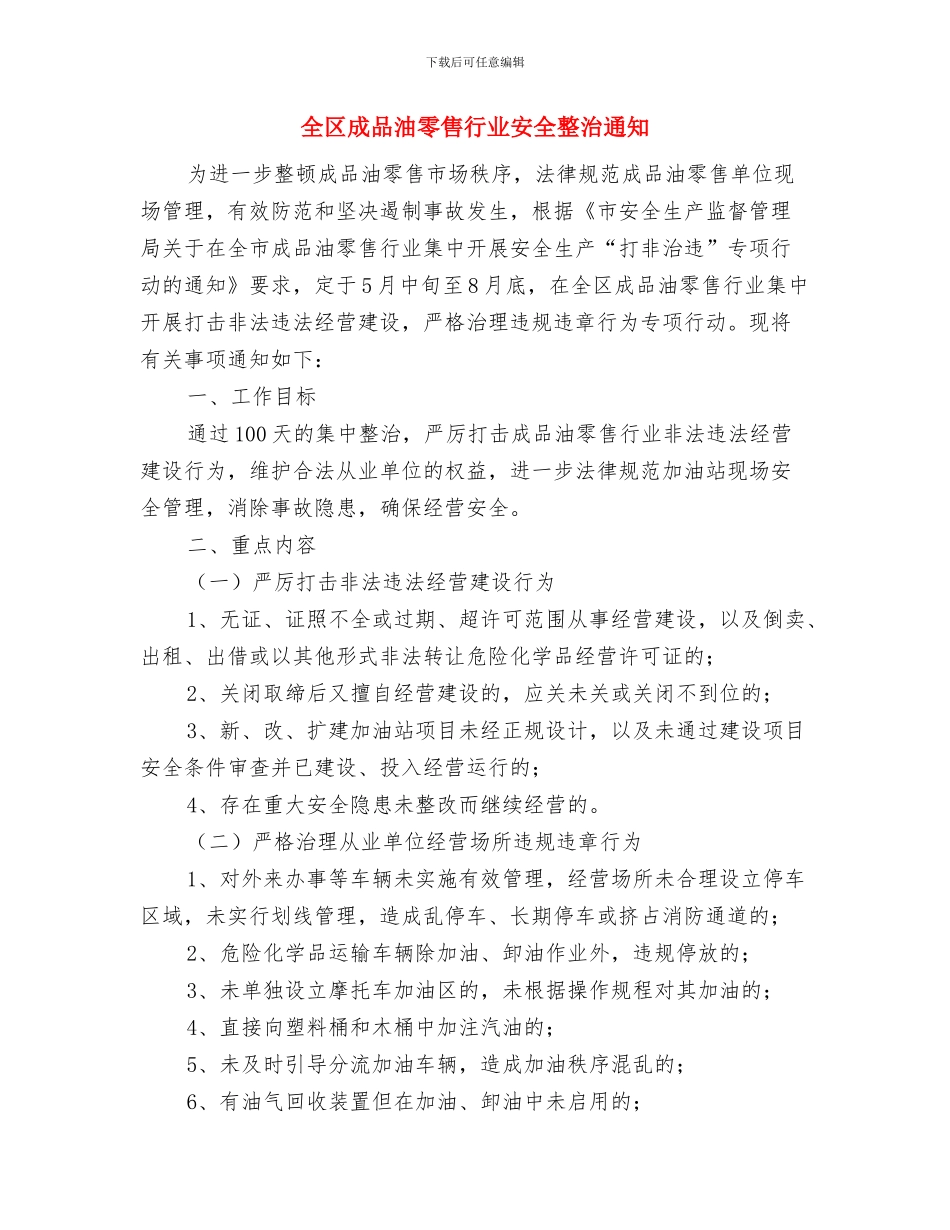 下载后可任意编辑

全区成品油零售行业安全整治通知

为进一步整顿成品油零售市场秩序，法律规范成品油零售单位现场管理，有效防范和坚决遏制事故发生，根据《市安全生产监督管理局关于在全市成品油零售行业集中开展安全生产“打非治违”专项行动的通知》要求，定于5月中旬至8月底，在全区成品油零售行业集中开展打击非法违法经营建设，严格治理违规违章行为专项行动。现将有关事项通知如下：

一、工作目标

通过100天的集中整治，严厉打击成品油零售行业非法违法经营建设行为，维护合法从业单位的权益，进一步法律规范加油站现场安全管理，消除事故隐患，确保经营安全。

二、重点内容

（一）严厉打击非法违法经营建设行为

1、无证、证照不全或过期、超许可范围从事经营建设，以及倒卖、出租、出借或以其他形式非法转让危险化学品经营许可证的；

2、关闭取缔后又擅自经营建设的，应关未关或关闭不到位的；

3、新、改、扩建加油站项目未经正规设计，以及未通过建设项目安全条件审查并已建设、投入经营运行的；

4、存在重大安全隐患未整改而继续经营的。

（二）严格治理从业单位经营场所违规违章行为

1、对外来办事等车辆未实施有效管理，经营场所未合理设立停车区域，未实行划线管理，造成乱停车、长期停车或挤占消防通道的；

2、危险化学品运输车辆除加油、卸油作业外，违规停放的；

3、未单独设立摩托车加油区的，未根据操作规程对其加油的；

4、直接向塑料桶和木桶中加注汽油的；

5、未及时引导分流加油车辆，造成加油秩序混乱的；

6、有油气回收装置但在加油、卸油中未启用的；